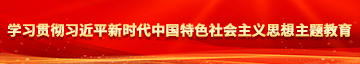 学习贯彻习近平新时代中国特色社会主义思想主题教育